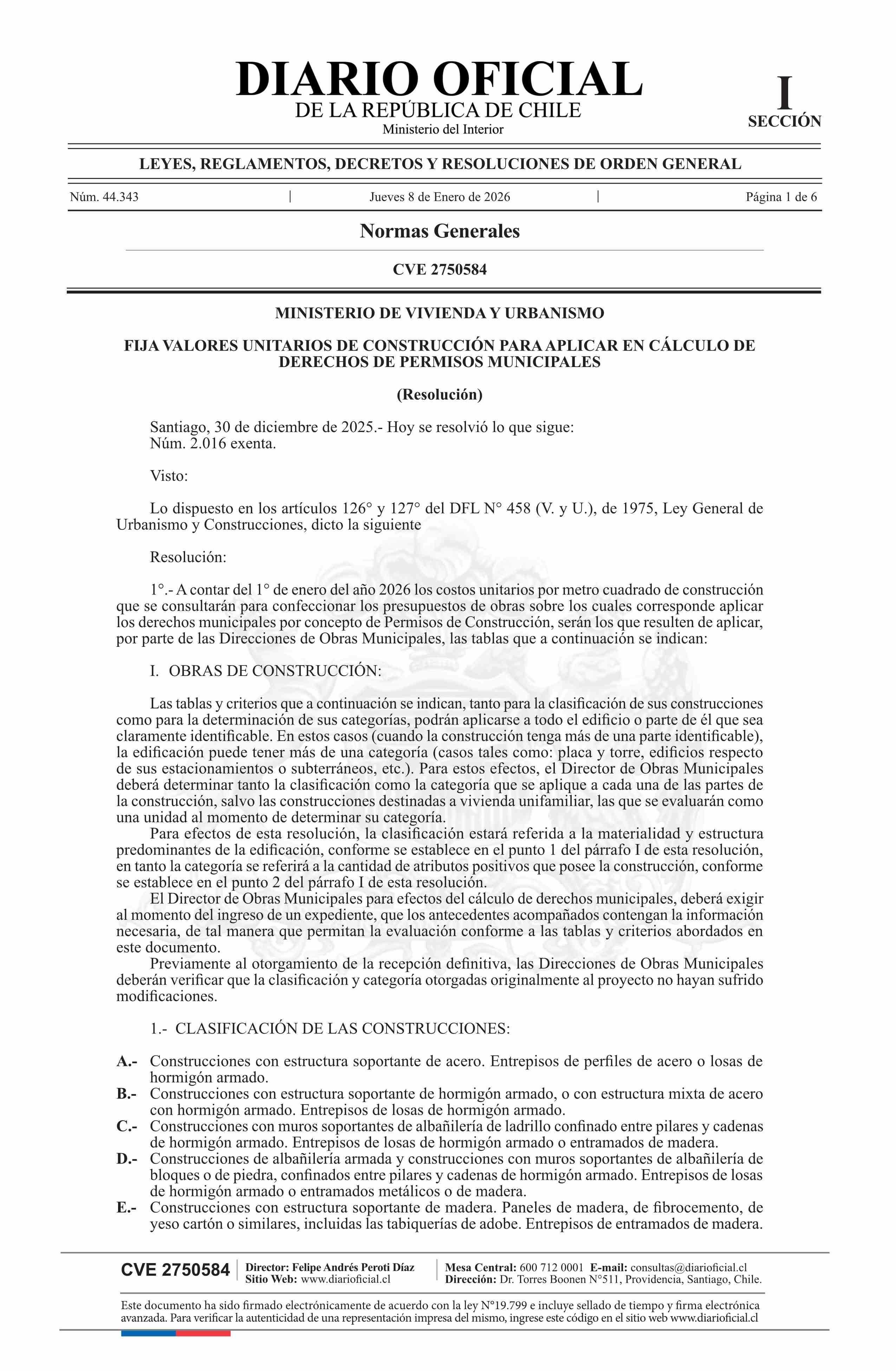 DIARIO OFICIAL
DE LA REPÚBLICA DE CHILE
Ministerio del Interior

I
SECCIÓN

LEYES, REGLAMENTOS, DECRETOS Y RESOLUCIONES DE ORDEN GENERAL

Núm. 44.343 | Jueves 8 de Enero de 2026 | Página 1 de 6

Normas Generales

CVE 2750584

MINISTERIO DE VIVIENDA Y URBANISMO

FIJA VALORES UNITARIOS DE CONSTRUCCIÓN PARA APLICAR EN CÁLCULO DE DERECHOS DE PERMISOS MUNICIPALES

(Resolución)

Santiago, 30 de diciembre de 2025.- Hoy se resolvió lo que sigue:
Núm. 2.016 exenta.

Visto:

Lo dispuesto en los artículos 126° y 127° del DFL N° 458 (V. y U.), de 1975, Ley General de Urbanismo y Construcciones, dicto la siguiente

Resolución:

1°.- A contar del 1° de enero del año 2026 los costos unitarios por metro cuadrado de construcción que se consultarán para confeccionar los presupuestos de obras sobre los cuales corresponde aplicar los derechos municipales por concepto de Permisos de Construcción, serán los que resulten de aplicar, por parte de las Direcciones de Obras Municipales, las tablas que a continuación se indican:

I. OBRAS DE CONSTRUCCIÓN:

Las tablas y criterios que a continuación se indican, tanto para la clasificación de sus construcciones como para la determinación de sus categorías, podrán aplicarse a todo el edificio o parte de él que sea claramente identificable. En estos casos (cuando la construcción tenga más de una parte identificable), la edificación puede tener más de una categoría (casos tales como: placa y torre, edificios respecto de sus estacionamientos o subterráneos, etc.). Para estos efectos, el Director de Obras Municipales deberá determinar tanto la clasificación como la categoría que se aplique a cada una de las partes de la construcción, salvo las construcciones destinadas a vivienda unifamiliar, las que se evaluarán como una unidad al momento de determinar su categoría.
Para efectos de esta resolución, la clasificación estará referida a la materialidad y estructura predominantes de la edificación, conforme se establece en el punto 1 del párrafo I de esta resolución, en tanto la categoría se referirá a la cantidad de atributos positivos que posee la construcción, conforme se establece en el punto 2 del párrafo I de esta resolución.
El Director de Obras Municipales para efectos del cálculo de derechos municipales, deberá exigir al momento del ingreso de un expediente, que los antecedentes acompañados contengan la información necesaria, de tal manera que permitan la evaluación conforme a las tablas y criterios abordados en este documento.
Previamente al otorgamiento de la recepción definitiva, las Direcciones de Obras Municipales deberán verificar que la clasificación y categoría otorgadas originalmente al proyecto no hayan sufrido modificaciones.

1.- CLASIFICACIÓN DE LAS CONSTRUCCIONES:

A.- Construcciones con estructura soportante de acero. Entrepisos de perfiles de acero o losas de hormigón armado.
B.- Construcciones con estructura soportante de hormigón armado, o con estructura mixta de acero con hormigón armado. Entrepisos de losas de hormigón armado.
C.- Construcciones con muros soportantes de albañilería de ladrillo confinado entre pilares y cadenas de hormigón armado. Entrepisos de losas de hormigón armado o entramados de madera.
D.- Construcciones de albañilería armada y construcciones con muros soportantes de albañilería de bloques o de piedra, confinados entre pilares y cadenas de hormigón armado. Entrepisos de losas de hormigón armado o entramados metálicos o de madera.
E.- Construcciones con estructura soportante de madera. Paneles de madera, de fibrocemento, de yeso cartón o similares, incluidas las tabiquerías de adobe. Entrepisos de entramados de madera.

CVE 2750584 | Director: Felipe Andrés Peroti Díaz
Sitio Web: www.diarioficial.cl | Mesa Central: 600 712 0001 E-mail: consultas@diarioficial.cl
Dirección: Dr. Torres Boonen N°511, Providencia, Santiago, Chile.

Este documento ha sido firmado electrónicamente de acuerdo con la ley N°19.799 e incluye sellado de tiempo y firma electrónica avanzada. Para verificar la autenticidad de una representación impresa del mismo, ingrese este código en el sitio web www.diarioficial.cl